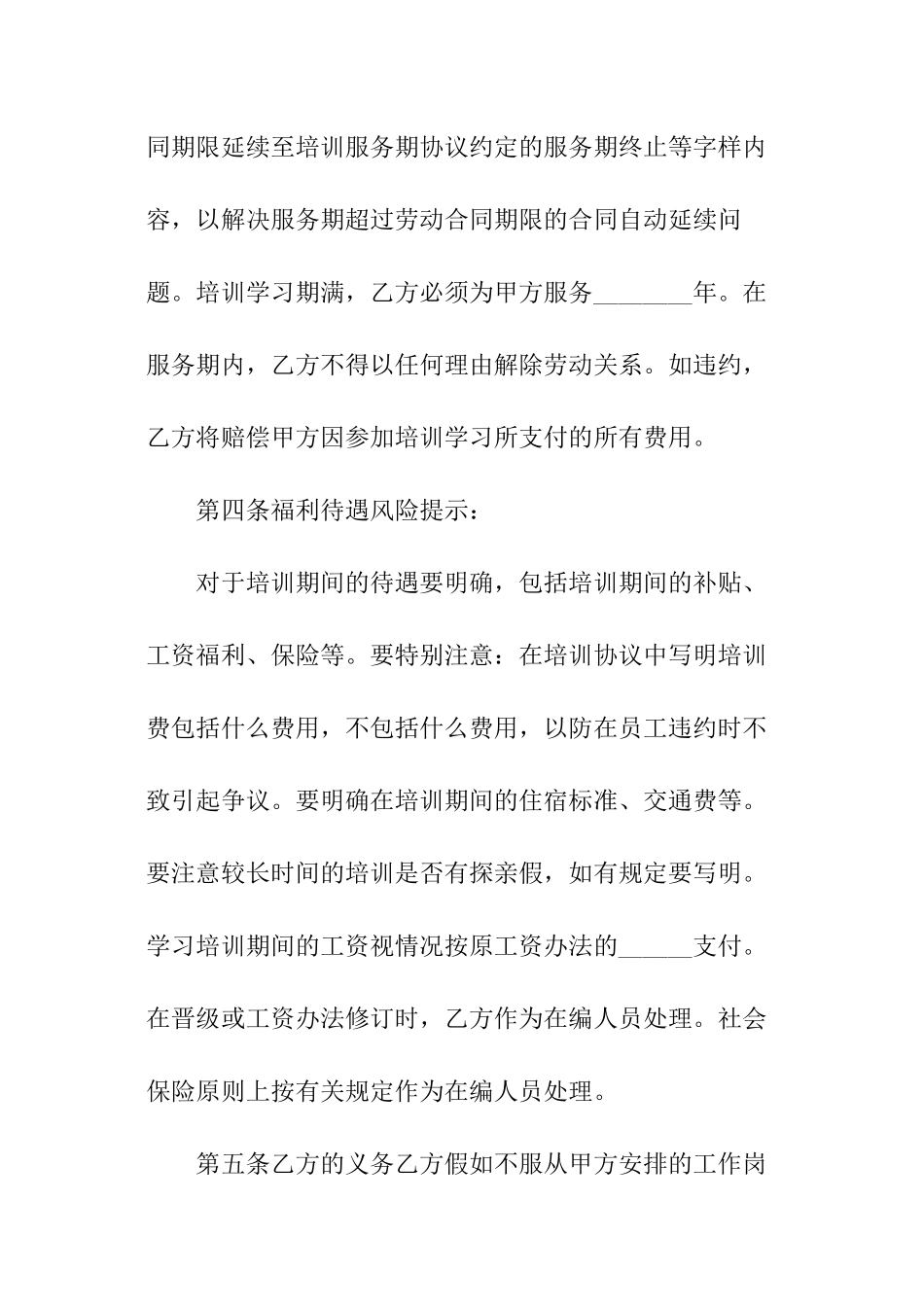 同期限延续至培训服务期协议约定的服务期终止等字样内容，以解决服务期超过劳动合同期限的合同自动延续问题。培训学习期满，乙方必须为甲方服务________年。在服务期内，乙方不得以任何理由解除劳动关系。如违约，乙方将赔偿甲方因参加培训学习所支付的所有费用。

第四条福利待遇风险提示：

对于培训期间的待遇要明确，包括培训期间的补贴、工资福利、保险等。要特别注意：在培训协议中写明培训费包括什么费用，不包括什么费用，以防在员工违约时不致引起争议。要明确在培训期间的住宿标准、交通费等。要注意较长时间的培训是否有探亲假，如有规定要写明。学习培训期间的工资视情况按原工资办法的______支付。在晋级或工资办法修订时，乙方作为在编人员处理。社会保险原则上按有关规定作为在编人员处理。

第五条乙方的义务乙方假如不服从甲方安排的工作岗